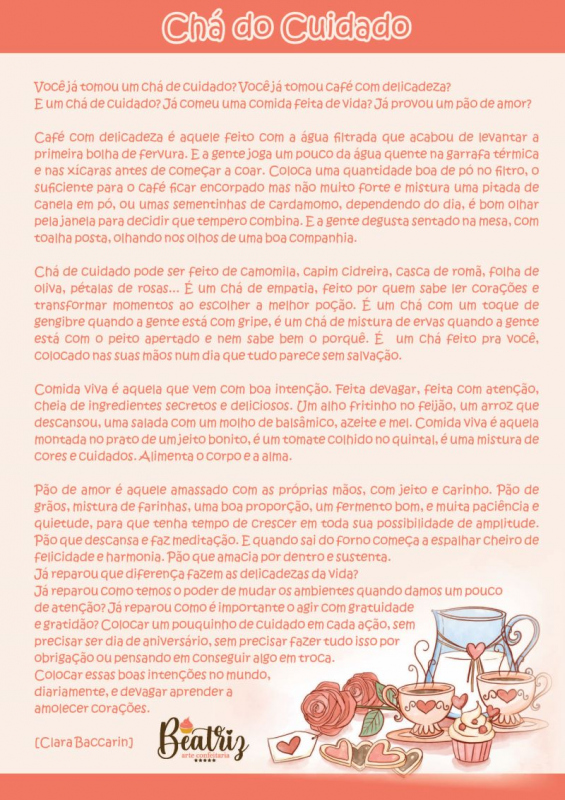 Chá do Cuidado

Você já tomou um chá de cuidado? Você já tomou café com delicadeza? E um chá de cuidado? Já comeu uma comida feita de vida? Já provou um pão de amor?

Café com delicadeza é aquele feito com a água filtrada que acabou de levantar a primeira bolha de fervura. E a gente joga um pouco da água quente na garrafa térmica e nas xícaras antes de começar a coar. Coloca uma quantidade boa de pó no filtro, o suficiente para o café ficar encorpado mas não muito forte e mistura uma pitada de canela em pó, ou umas sementinhas de cardamomo, dependendo do dia, é bom olhar pela janela para decidir que tempero combina. E a gente degusta sentado na mesa, com toalha posta, olhando nos olhos de uma boa companhia.

Chá de cuidado pode ser feito de camomila, capim cidreira, casca de romã, folha de oliva, pétalas de rosas... É um chá de empatia, feito por quem sabe ler corações e transformar momentos ao escolher a melhor poção. É um chá com um toque de gengibre quando a gente está com gripe, é um chá de mistura de ervas quando a gente está com o peito apertado e nem sabe bem o porquê. É um chá feito pra você, colocado nas suas mãos num dia que tudo parece sem salvação.

Comida viva é aquela que vem com boa intenção. Feita devagar, feita com atenção, cheia de ingredientes secretos e deliciosos. Um alho fritinho no feijão, um arroz que descansou, uma salada com um molho de balsâmico, azeite e mel. Comida viva é aquela montada no prato de um jeito bonito, é um tomate colhido no quintal, é uma mistura de cores e cuidados. Alimenta o corpo e a alma.

Pão de amor é aquele amassado com as próprias mãos, com jeito e carinho. Pão de grãos, mistura de farinhas, uma boa proporção, um fermento bom, e muita paciência e quietude, para que tenha tempo de crescer em toda sua possibilidade de amplitude. Pão que descansa e faz meditação. E quando sai do forno começa a espalhar cheiro de felicidade e harmonia. Pão que amacia por dentro e sustenta.
Já reparou que diferença fazem as delicadezas da vida?
Já reparou como temos o poder de mudar os ambientes quando damos um pouco de atenção? Já reparou como é importante o agir com gratuidade e gratidão? Colocar um pouquinho de cuidado em cada ação, sem precisar ser dia de aniversário, sem precisar fazer tudo isso por obrigação ou pensando em conseguir algo em troca.
Colocar essas boas intenções no mundo, diariamente, e devagar aprender a amolecer corações.

[Clara Baccarin]

Beatriz
arte confeitaria